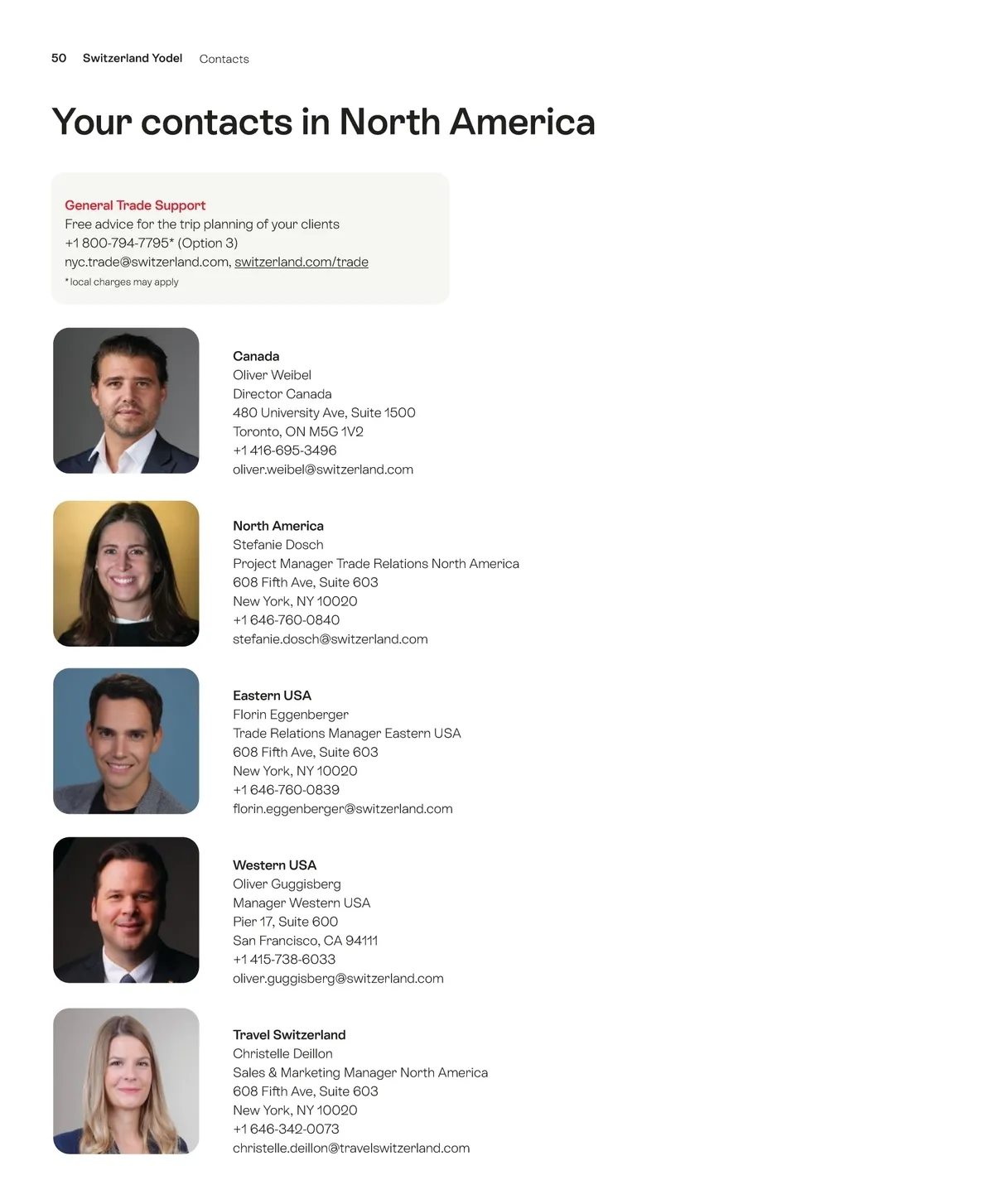 50 Switzerland Yodel Contacts

Your contacts in North America

General Trade Support
Free advice for the trip planning of your clients
+1 800-794-7795* (Option 3)
nyc.trade@switzerland.com, switzerland.com/trade
* local charges may apply

Canada
Oliver Weibel
Director Canada
480 University Ave, Suite 1500
Toronto, ON M5G 1V2
+1 416-695-3496
oliver.weibel@switzerland.com

North America
Stefanie Dosch
Project Manager Trade Relations North America
608 Fifth Ave, Suite 603
New York, NY 10020
+1 646-760-0840
stefanie.dosch@switzerland.com

Eastern USA
Florin Eggenberger
Trade Relations Manager Eastern USA
608 Fifth Ave, Suite 603
New York, NY 10020
+1 646-760-0839
florin.eggenberger@switzerland.com

Western USA
Oliver Guggisberg
Manager Western USA
Pier 17, Suite 600
San Francisco, CA 94111
+1 415-738-6033
oliver.guggisberg@switzerland.com

Travel Switzerland
Christelle Deillon
Sales & Marketing Manager North America
608 Fifth Ave, Suite 603
New York, NY 10020
+1 646-342-0073
christelle.deillon@travelswitzerland.com